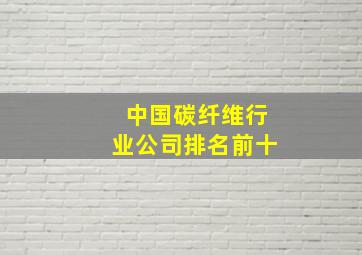 中国碳纤维行业公司排名前十